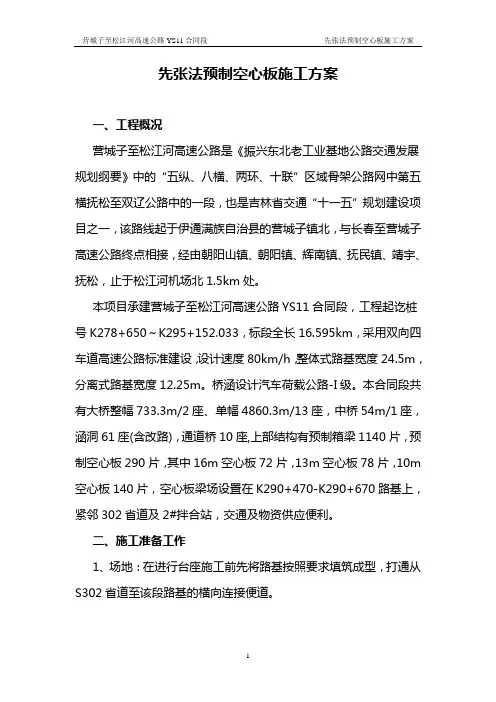 营城子至松江河高速公路 YS11 合同段　　先张法预制空心板施工方案

先张法预制空心板施工方案

一、工程概况

营城子至松江河高速公路是《振兴东北老工业基地公路交通发展规划纲要》中的“五纵、八横、两环、十联”区域骨架公路网中第五横抚松至双辽公路中的一段，也是吉林省交通“十一五”规划建设项目之一，该路线起于伊通满族自治县的营城子镇北，与长春至营城子高速公路终点相接，经由朝阳山镇、朝阳镇、辉南镇、抚民镇、靖宇、抚松，止于松江河机场北 1.5km 处。

本项目承建营城子至松江河高速公路 YS11 合同段，工程起讫桩号 K278+650～K295+152.033，标段全长 16.595km，采用双向四车道高速公路标准建设，设计速度 80km/h，整体式路基宽度 24.5m，分离式路基宽度 12.25m。桥涵设计汽车荷载公路-I 级。本合同段共有大桥整幅 733.3m/2 座、单幅 4860.3m/13 座，中桥 54m/1 座，涵洞 61 座(含改路)，通道桥 10 座,上部结构有预制箱梁 1140 片，预制空心板 290 片，其中 16m 空心板 72 片，13m 空心板 78 片，10m 空心板 140 片，空心板梁场设置在 K290+470-K290+670 路基上，紧邻 302 省道及 2#拌合站，交通及物资供应便利。

二、施工准备工作

1、场地：在进行台座施工前先将路基按照要求填筑成型，打通从 S302 省道至该段路基的横向连接便道。

1